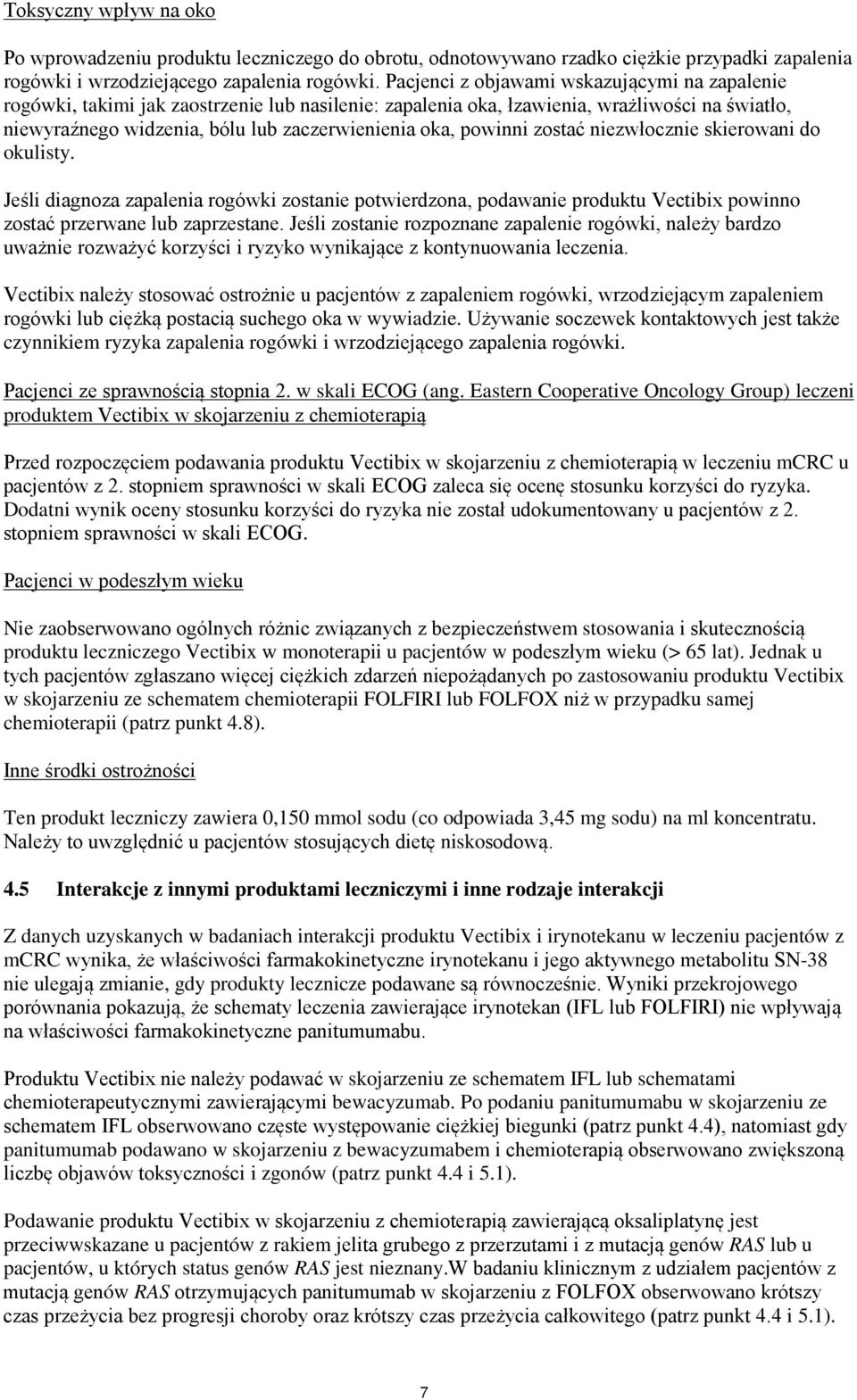 Toksyczny wpływ na oko

Po wprowadzeniu produktu leczniczego do obrotu, odnotowywano rzadko ciężkie przypadki zapalenia rogówki i wrzodziejącego zapalenia rogówki. Pacjenci z objawami wskazującymi na zapalenie rogówki, takimi jak zaostrzenie lub nasilenie: zapalenia oka, łzawienia, wrażliwości na światło, niewyraźnego widzenia, bólu lub zaczerwienienia oka, powinni zostać niezwłocznie skierowani do okulisty.

Jeśli diagnoza zapalenia rogówki zostanie potwierdzona, podawanie produktu Vectibix powinno zostać przerwane lub zaprzestane. Jeśli zostanie rozpoznane zapalenie rogówki, należy bardzo uważnie rozważyć korzyści i ryzyko wynikające z kontynuowania leczenia.

Vectibix należy stosować ostrożnie u pacjentów z zapaleniem rogówki, wrzodziejącym zapaleniem rogówki lub ciężką postacią suchego oka w wywiadzie. Używanie soczewek kontaktowych jest także czynnikiem ryzyka zapalenia rogówki i wrzodziejącego zapalenia rogówki.

Pacjenci ze sprawnością stopnia 2. w skali ECOG (ang. Eastern Cooperative Oncology Group) leczeni produktem Vectibix w skojarzeniu z chemioterapią

Przed rozpoczęciem podawania produktu Vectibix w skojarzeniu z chemioterapią w leczeniu mCRC u pacjentów z 2. stopniem sprawności w skali ECOG zaleca się ocenę stosunku korzyści do ryzyka. Dodatni wynik oceny stosunku korzyści do ryzyka nie został udokumentowany u pacjentów z 2. stopniem sprawności w skali ECOG.

Pacjenci w podeszłym wieku

Nie zaobserwowano ogólnych różnic związanych z bezpieczeństwem stosowania i skutecznością produktu leczniczego Vectibix w monoterapii u pacjentów w podeszłym wieku (> 65 lat). Jednak u tych pacjentów zgłaszano więcej ciężkich zdarzeń niepożądanych po zastosowaniu produktu Vectibix w skojarzeniu ze schematem chemioterapii FOLFIRI lub FOLFOX niż w przypadku samej chemioterapii (patrz punkt 4.8).

Inne środki ostrożności

Ten produkt leczniczy zawiera 0,150 mmol sodu (co odpowiada 3,45 mg sodu) na ml koncentratu. Należy to uwzględnić u pacjentów stosujących dietę niskosodową.

4.5 Interakcje z innymi produktami leczniczymi i inne rodzaje interakcji

Z danych uzyskanych w badaniach interakcji produktu Vectibix i irynotekanu w leczeniu pacjentów z mCRC wynika, że właściwości farmakokinetyczne irynotekanu i jego aktywnego metabolitu SN-38 nie ulegają zmianie, gdy produkty lecznicze podawane są równocześnie. Wyniki przekrojowego porównania pokazują, że schematy leczenia zawierające irynotekan (IFL lub FOLFIRI) nie wpływają na właściwości farmakokinetyczne panitumumabu.

Produktu Vectibix nie należy podawać w skojarzeniu ze schematem IFL lub schematami chemioterapeutycznymi zawierającymi bewacyzumab. Po podaniu panitumumabu w skojarzeniu ze schematem IFL obserwowano częste występowanie ciężkiej biegunki (patrz punkt 4.4), natomiast gdy panitumumab podawano w skojarzeniu z bewacyzumabem i chemioterapią obserwowano zwiększoną liczbę objawów toksyczności i zgonów (patrz punkt 4.4 i 5.1).

Podawanie produktu Vectibix w skojarzeniu z chemioterapią zawierającą oksaliplatynę jest przeciwwskazane u pacjentów z rakiem jelita grubego z przerzutami i z mutacją genów RAS lub u pacjentów, u których status genów RAS jest nieznany.W badaniu klinicznym z udziałem pacjentów z mutacją genów RAS otrzymujących panitumumab w skojarzeniu z FOLFOX obserwowano krótszy czas przeżycia bez progresji choroby oraz krótszy czas przeżycia całkowitego (patrz punkt 4.4 i 5.1).

7